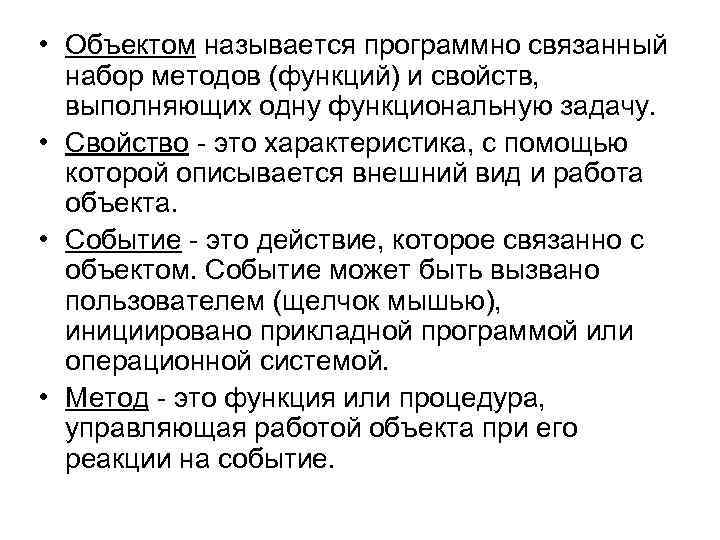 • Объектом называется программно связанный набор методов (функций) и свойств, выполняющих одну функциональную задачу.

• Свойство - это характеристика, с помощью которой описывается внешний вид и работа объекта.

• Событие - это действие, которое связанно с объектом. Событие может быть вызвано пользователем (щелчок мышью), инициировано прикладной программой или операционной системой.

• Метод - это функция или процедура, управляющая работой объекта при его реакции на событие.